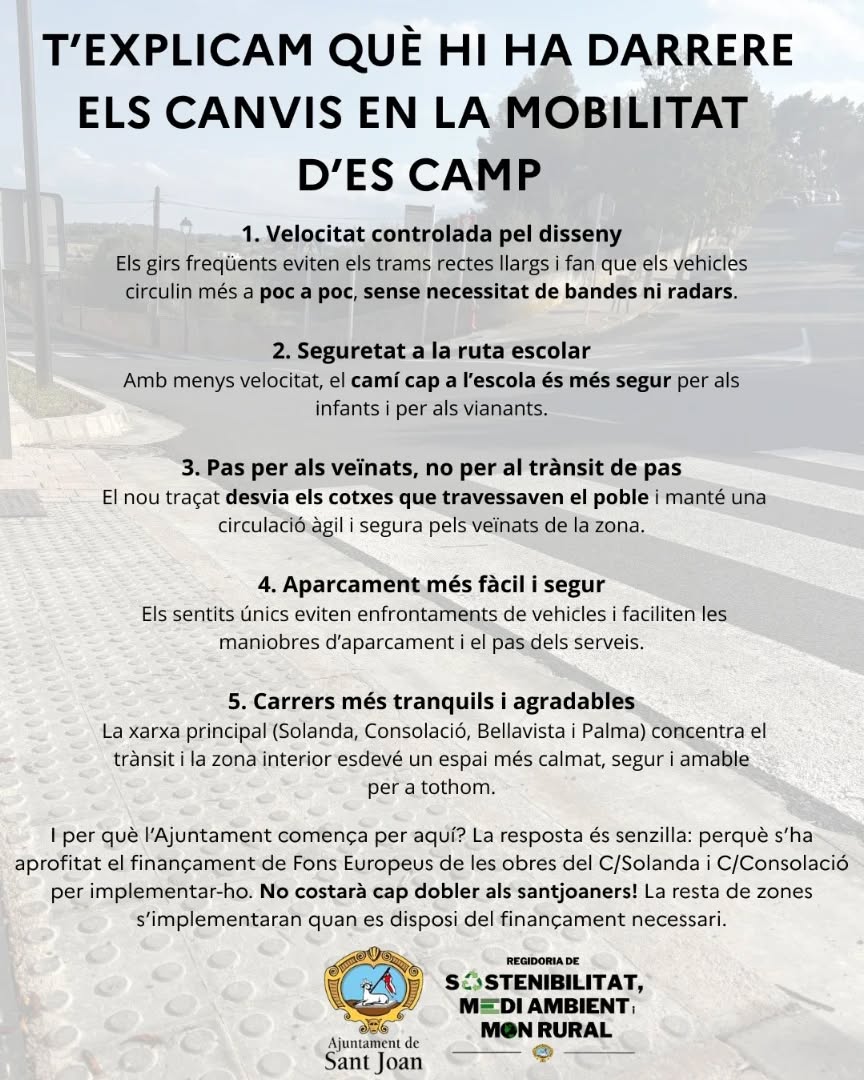 T'EXPLICAM QUÈ HI HA DARRERE ELS CANVIS EN LA MOBILITAT D'ES CAMP

1. Velocitat controlada pel disseny
Els girs freqüents eviten els trams rectes llargs i fan que els vehicles circulin més a poc a poc, sense necessitat de bandes ni radars.

2. Seguretat a la ruta escolar
Amb menys velocitat, el camí cap a l'escola és més segur per als infants i per als vianants.

3. Pas per als veïnats, no per al trànsit de pas
El nou traçat desvia els cotxes que travessaven el poble i manté una circulació àgil i segura pels veïnats de la zona.

4. Aparcament més fàcil i segur
Els sentits únics eviten enfrontaments de vehicles i faciliten les maniobres d'aparcament i el pas dels serveis.

5. Carrers més tranquils i agradables
La xarxa principal (Solanda, Consolació, Bellavista i Palma) concentra el trànsit i la zona interior esdevé un espai més calmat, segur i amable per a tothom.

I per què l'Ajuntament comença per aquí? La resposta és senzilla: perquè s'ha aprofitat el finançament de Fons Europeus de les obres del C/Solanda i C/Consolació per implementar-ho. No costarà cap dobler als santjoaners! La resta de zones s'implementaran quan es disposi del finançament necessari.

Ajuntament de Sant Joan

REGIDORIA DE SOSTENIBILITAT, MEDI AMBIENT I MON RURAL